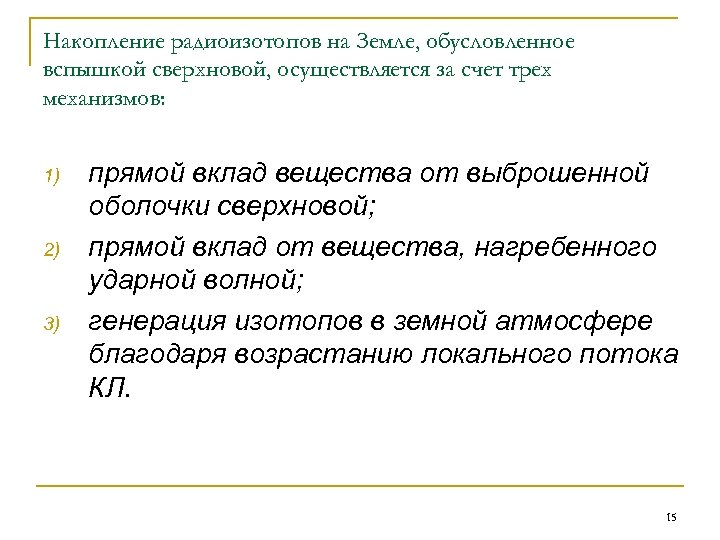 Накопление радиоизотопов на Земле, обусловленное вспышкой сверхновой, осуществляется за счет трех механизмов:

1) прямой вклад вещества от выброшенной оболочки сверхновой;

2) прямой вклад от вещества, нагребенного ударной волной;

3) генерация изотопов в земной атмосфере благодаря возрастанию локального потока КЛ.

15